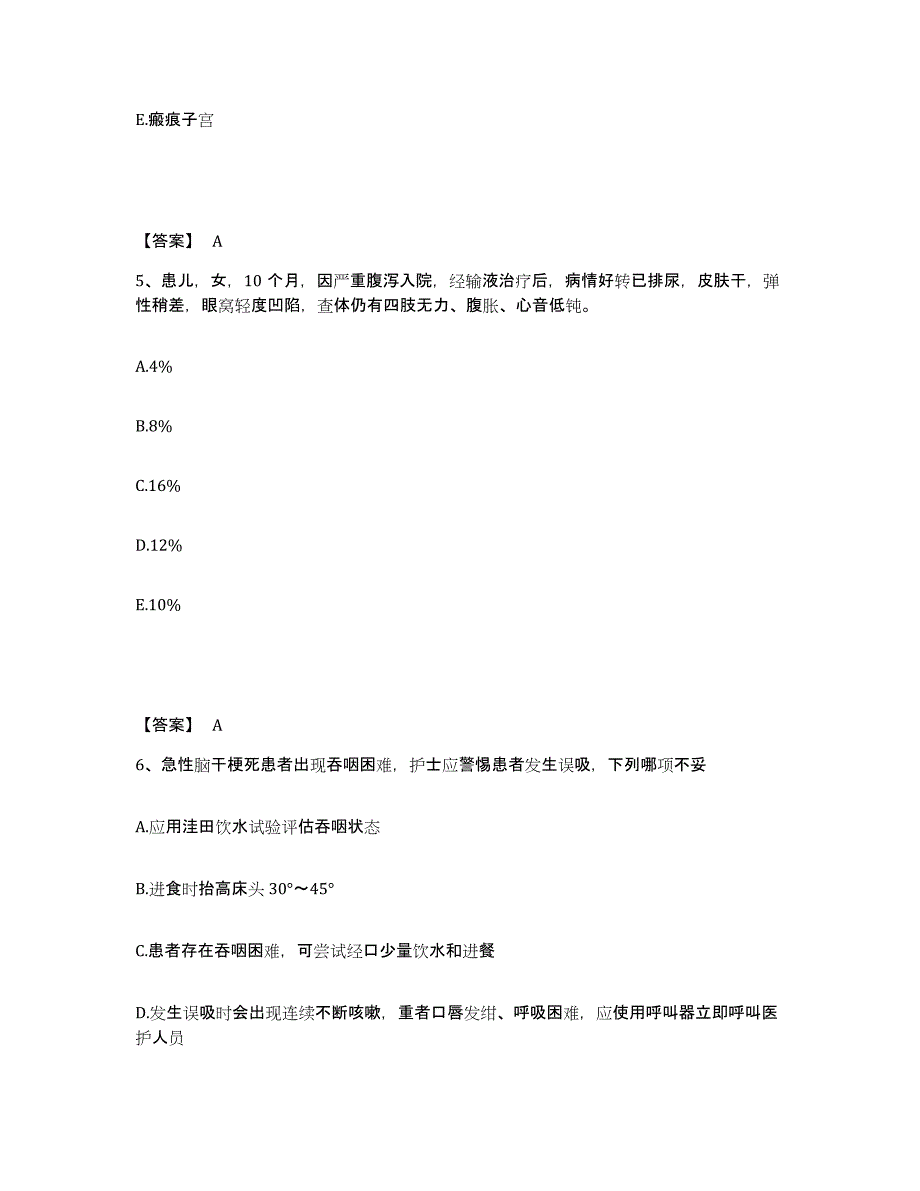 E.瘢痕子宫

【答案】 A

5、患儿，女，10 个月，因严重腹泻入院，经输液治疗后，病情好转已排尿，皮肤干，弹性稍差，眼窝轻度凹陷，查体仍有四肢无力、腹胀、心音低钝。

A.4%

B.8%

C.16%

D.12%

E.10%

【答案】 A

6、急性脑干梗死患者出现吞咽困难，护士应警惕患者发生误吸，下列哪项不妥

A.应用洼田饮水试验评估吞咽状态

B.进食时抬高床头 30°～45°

C.患者存在吞咽困难，可尝试经口少量饮水和进餐

D.发生误吸时会出现连续不断咳嗽，重者口唇发绀、呼吸困难，应使用呼叫器立即呼叫医护人员